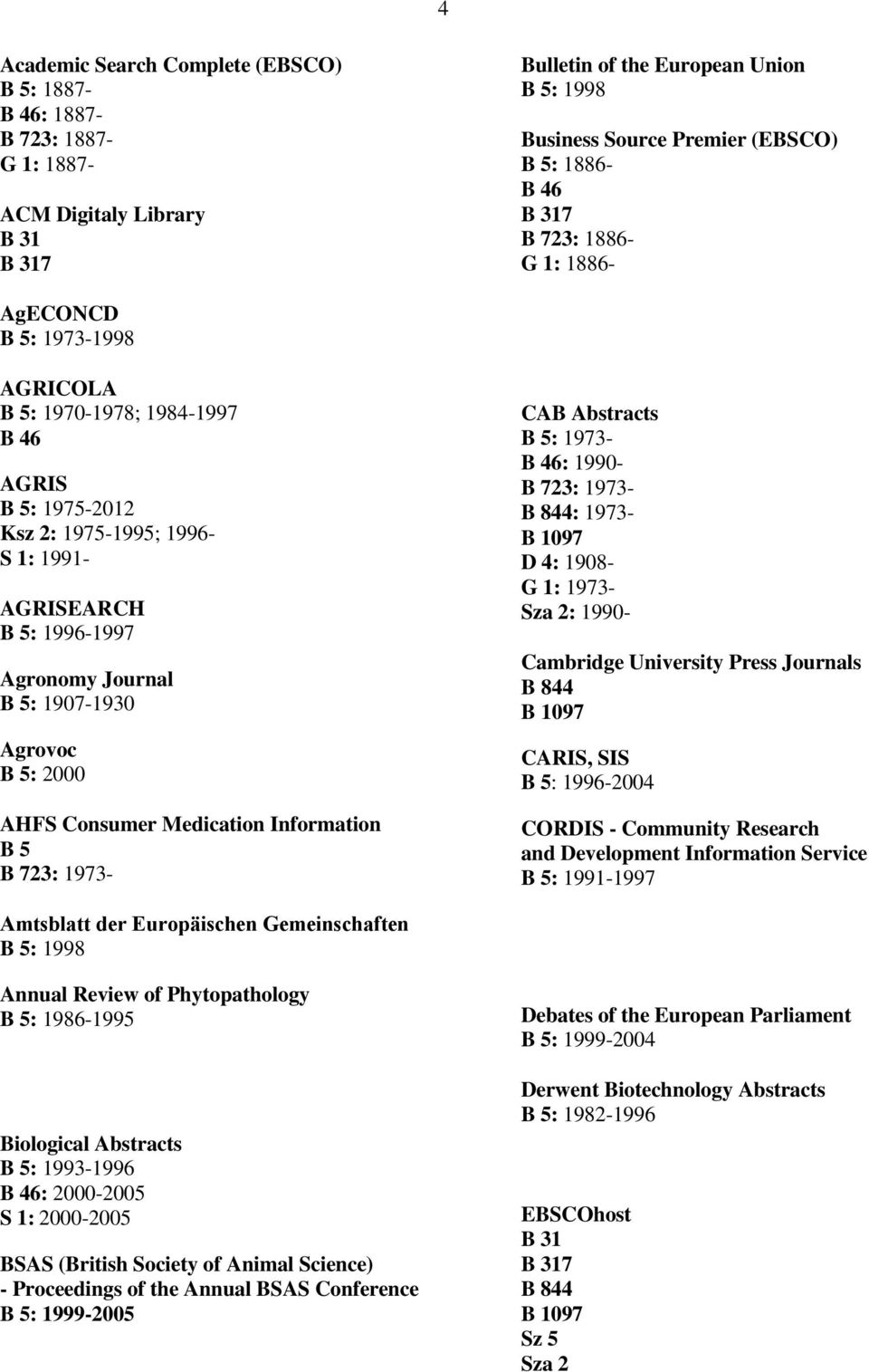 4

Academic Search Complete (EBSCO)
B 5: 1887-
B 46: 1887-
B 723: 1887-
G 1: 1887-

ACM Digitaly Library
B 31
B 317

AgECONCD
B 5: 1973-1998

AGRICOLA
B 5: 1970-1978; 1984-1997
B 46

AGRIS
B 5: 1975-2012
Ksz 2: 1975-1995; 1996-
S 1: 1991-

AGRISEARCH
B 5: 1996-1997

Agronomy Journal
B 5: 1907-1930

Agrovoc
B 5: 2000

AHFS Consumer Medication Information
B 5
B 723: 1973-

Amtsblatt der Europäischen Gemeinschaften
B 5: 1998

Annual Review of Phytopathology
B 5: 1986-1995

Biological Abstracts
B 5: 1993-1996
B 46: 2000-2005
S 1: 2000-2005

BSAS (British Society of Animal Science) - Proceedings of the Annual BSAS Conference
B 5: 1999-2005

Bulletin of the European Union
B 5: 1998

Business Source Premier (EBSCO)
B 5: 1886-
B 46
B 317
B 723: 1886-
G 1: 1886-

CAB Abstracts
B 5: 1973-
B 46: 1990-
B 723: 1973-
B 844: 1973-
B 1097
D 4: 1908-
G 1: 1973-
Sza 2: 1990-

Cambridge University Press Journals
B 844
B 1097

CARIS, SIS
B 5: 1996-2004

CORDIS - Community Research and Development Information Service
B 5: 1991-1997

Debates of the European Parliament
B 5: 1999-2004

Derwent Biotechnology Abstracts
B 5: 1982-1996

EBSCOhost
B 31
B 317
B 844
B 1097
Sz 5
Sza 2